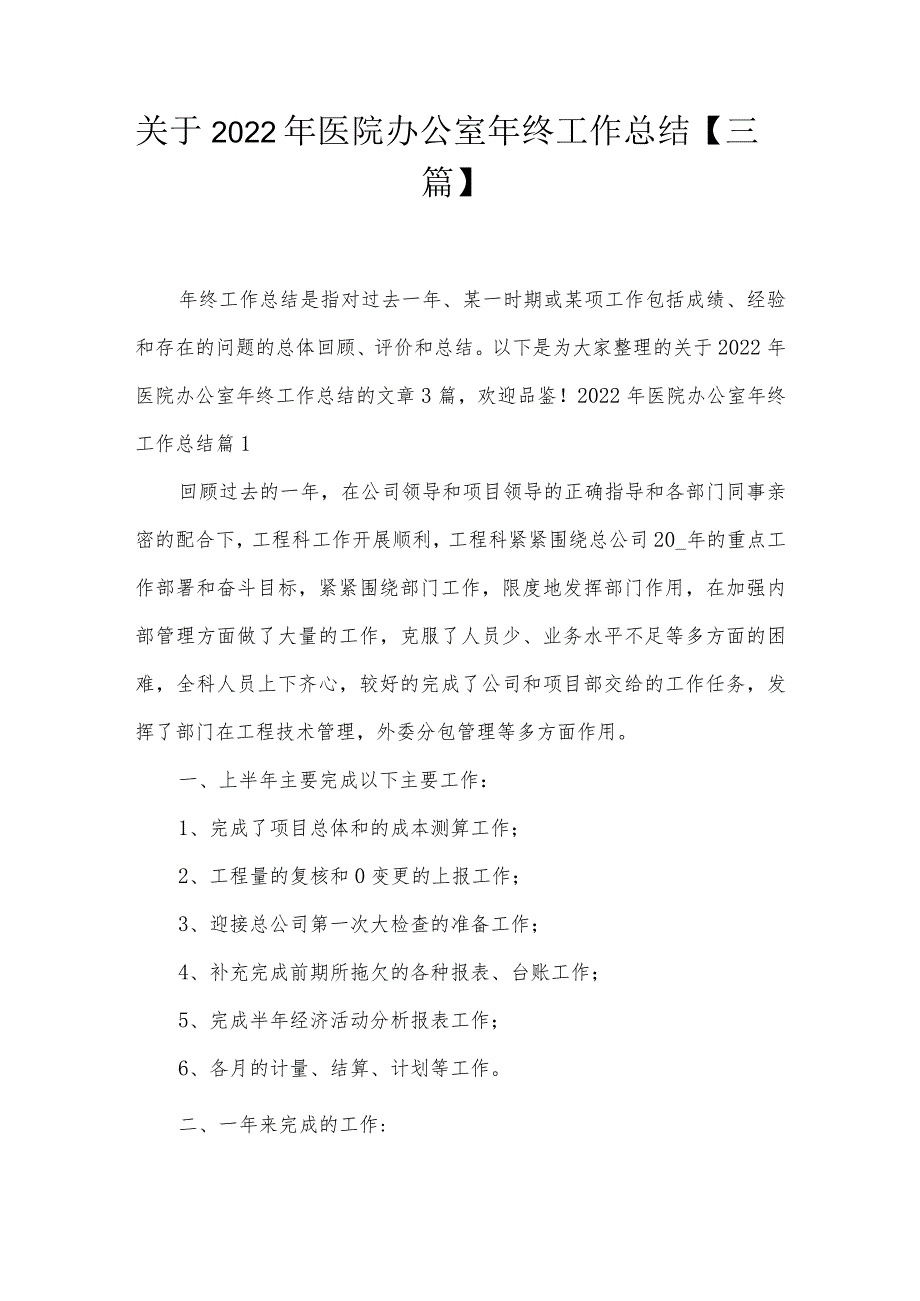 关于2022年医院办公室年终工作总结【三篇】

年终工作总结是指对过去一年、某一时期或某项工作包括成绩、经验和存在的问题的总体回顾、评价和总结。以下是为大家整理的关于2022年医院办公室年终工作总结的文章3篇，欢迎品鉴！2022年医院办公室年终工作总结篇1

回顾过去的一年，在公司领导和项目领导的正确指导和各部门同事亲密的配合下，工程科工作开展顺利，工程科紧紧围绕总公司20_年的重点工作部署和奋斗目标，紧紧围绕部门工作，限度地发挥部门作用，在加强内部管理方面做了大量的工作，克服了人员少、业务水平不足等多方面的困难，全科人员上下齐心，较好的完成了公司和项目部交给的工作任务，发挥了部门在工程技术管理，外委分包管理等多方面作用。

一、上半年主要完成以下主要工作：

1、完成了项目总体和的成本测算工作；

2、工程量的复核和0变更的上报工作；

3、迎接总公司第一次大检查的准备工作；

4、补充完成前期所拖欠的各种报表、台账工作；

5、完成半年经济活动分析报表工作；

6、各月的计量、结算、计划等工作。

二、一年来完成的工作：